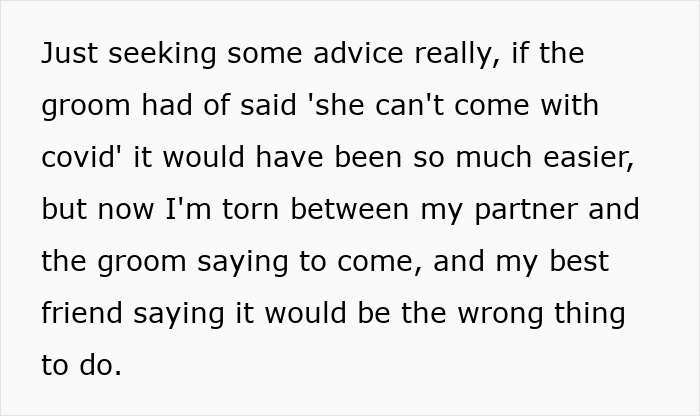 Just seeking some advice really, if the groom had of said 'she can't come with covid' it would have been so much easier, but now I'm torn between my partner and the groom saying to come, and my best friend saying it would be the wrong thing to do.